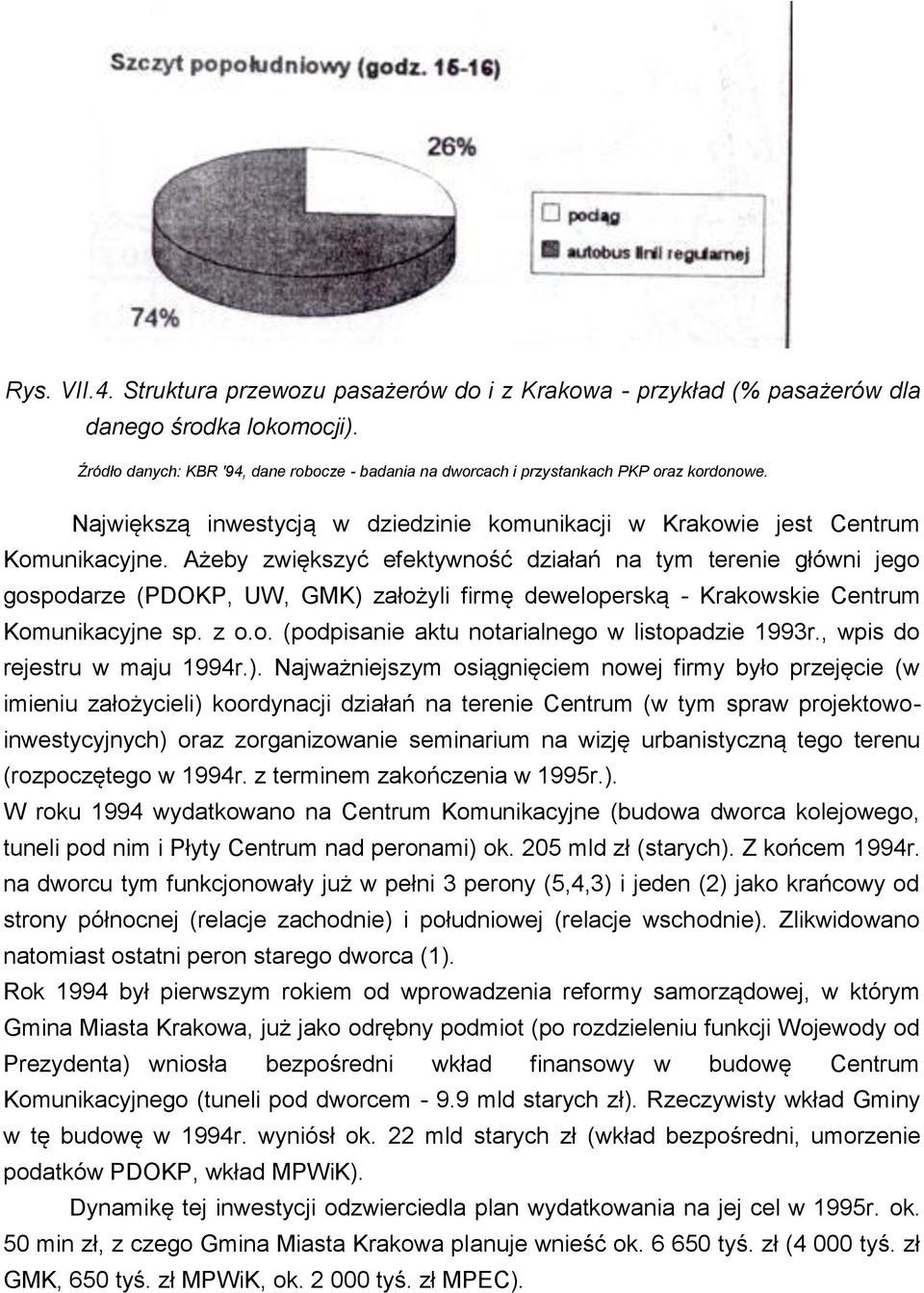 Szczyt popołudniowy (godz. 15-16)

26%

74%

pociąg
autobus linii regularnej

Rys. VII.4. Struktura przewozu pasażerów do i z Krakowa - przykład (% pasażerów dla danego środka lokomocji).

Źródło danych: KBR '94, dane robocze - badania na dworcach i przystankach PKP oraz kordonowe.

Największą inwestycją w dziedzinie komunikacji w Krakowie jest Centrum Komunikacyjne. Ażeby zwiększyć efektywność działań na tym terenie główni jego gospodarze (PDOKP, UW, GMK) założyli firmę deweloperską - Krakowskie Centrum Komunikacyjne sp. z o.o. (podpisanie aktu notarialnego w listopadzie 1993r., wpis do rejestru w maju 1994r.). Najważniejszym osiągnięciem nowej firmy było przejęcie (w imieniu założycieli) koordynacji działań na terenie Centrum (w tym spraw projektowo-inwestycyjnych) oraz zorganizowanie seminarium na wizję urbanistyczną tego terenu (rozpoczętego w 1994r. z terminem zakończenia w 1995r.).
W roku 1994 wydatkowano na Centrum Komunikacyjne (budowa dworca kolejowego, tuneli pod nim i Płyty Centrum nad peronami) ok. 205 mld zł (starych). Z końcem 1994r. na dworcu tym funkcjonowały już w pełni 3 perony (5,4,3) i jeden (2) jako krańcowy od strony północnej (relacje zachodnie) i południowej (relacje wschodnie). Zlikwidowano natomiast ostatni peron starego dworca (1).
Rok 1994 był pierwszym rokiem od wprowadzenia reformy samorządowej, w którym Gmina Miasta Krakowa, już jako odrębny podmiot (po rozdzieleniu funkcji Wojewody od Prezydenta) wniosła bezpośredni wkład finansowy w budowę Centrum Komunikacyjnego (tuneli pod dworcem - 9.9 mld starych zł). Rzeczywisty wkład Gminy w tę budowę w 1994r. wyniósł ok. 22 mld starych zł (wkład bezpośredni, umorzenie podatków PDOKP, wkład MPWiK).

Dynamikę tej inwestycji odzwierciedla plan wydatkowania na jej cel w 1995r. ok. 50 min zł, z czego Gmina Miasta Krakowa planuje wnieść ok. 6 650 tyś. zł (4 000 tyś. zł GMK, 650 tyś. zł MPWiK, ok. 2 000 tyś. zł MPEC).